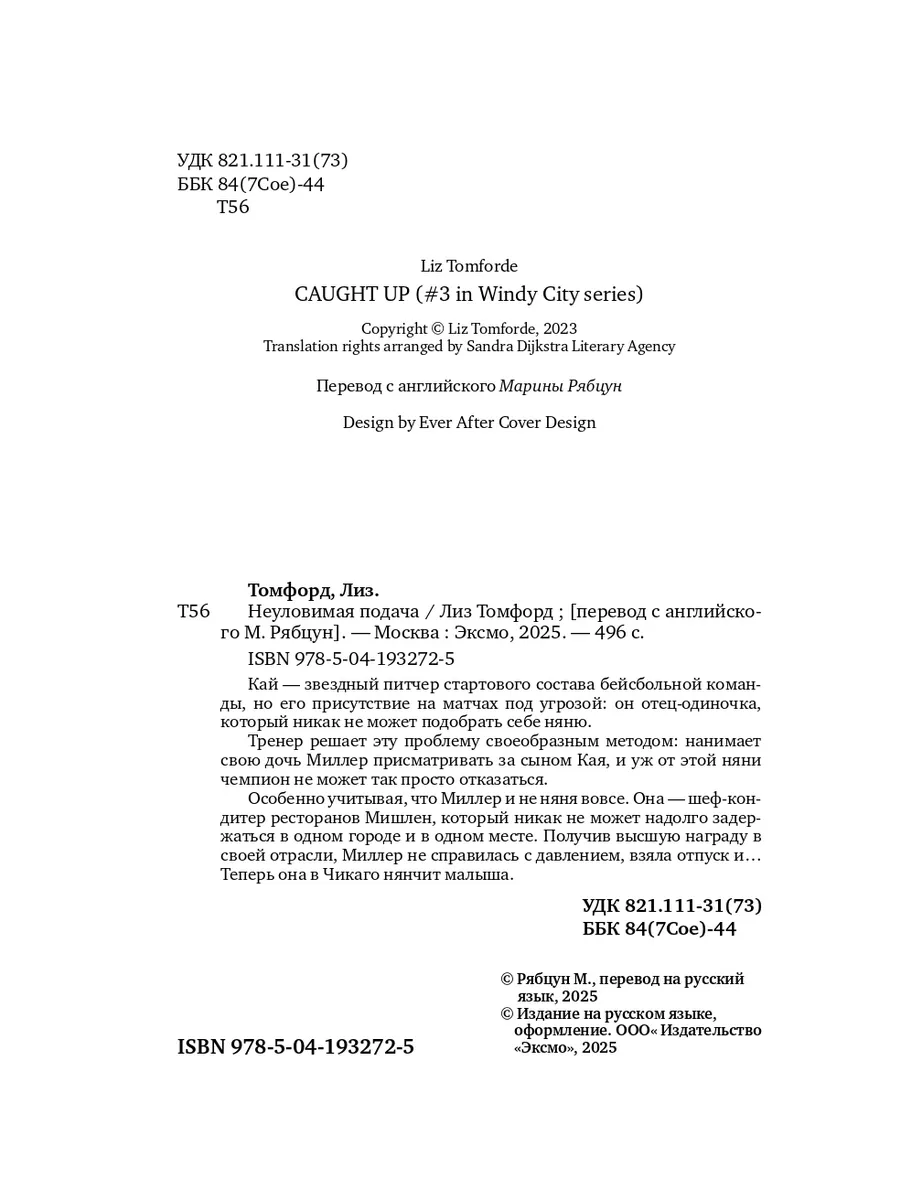 УДК 821.111-31(73)
ББК 84(7Сое)-44
Т56

Liz Tomforde
CAUGHT UP (#3 in Windy City series)

Copyright © Liz Tomforde, 2023
Translation rights arranged by Sandra Dijkstra Literary Agency

Перевод с английского Марины Рябцун

Design by Ever After Cover Design

Томфорд, Лиз.
Т56 Неуловимая подача / Лиз Томфорд ; [перевод с английского М. Рябцун]. — Москва : Эксмо, 2025. — 496 с.
ISBN 978-5-04-193272-5

Кай — звездный питчер стартового состава бейсбольной команды, но его присутствие на матчах под угрозой: он отец-одиночка, который никак не может подобрать себе няню.

Тренер решает эту проблему своеобразным методом: нанимает свою дочь Миллер присматривать за сыном Кая, и уж от этой няни чемпион не может так просто отказаться.

Особенно учитывая, что Миллер и не няня вовсе. Она — шеф-кондитер ресторанов Мишлен, который никак не может надолго задержаться в одном городе и в одном месте. Получив высшую награду в своей отрасли, Миллер не справилась с давлением, взяла отпуск и… Теперь она в Чикаго нянчит малыша.

УДК 821.111-31(73)
ББК 84(7Сое)-44

© Рябцун М., перевод на русский язык, 2025
© Издание на русском языке, оформление. ООО« Издательство «Эксмо», 2025

ISBN 978-5-04-193272-5